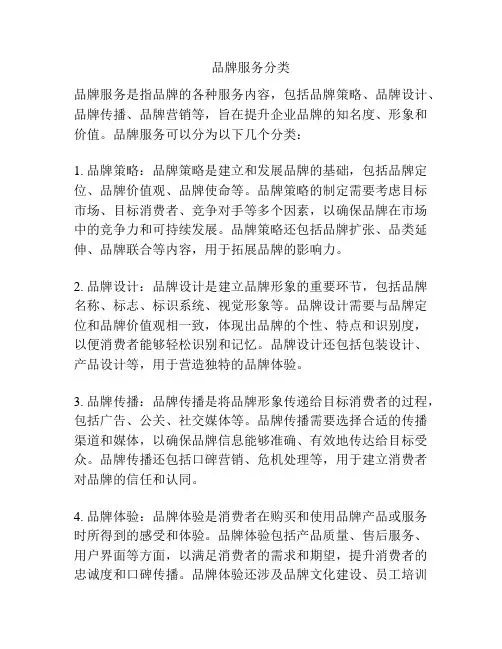 品牌服务分类

品牌服务是指品牌的各种服务内容，包括品牌策略、品牌设计、品牌传播、品牌营销等，旨在提升企业品牌的知名度、形象和价值。品牌服务可以分为以下几个分类：

1. 品牌策略：品牌策略是建立和发展品牌的基础，包括品牌定位、品牌价值观、品牌使命等。品牌策略的制定需要考虑目标市场、目标消费者、竞争对手等多个因素，以确保品牌在市场中的竞争力和可持续发展。品牌策略还包括品牌扩张、品类延伸、品牌联合等内容，用于拓展品牌的影响力。

2. 品牌设计：品牌设计是建立品牌形象的重要环节，包括品牌名称、标志、标识系统、视觉形象等。品牌设计需要与品牌定位和品牌价值观相一致，体现出品牌的个性、特点和识别度，以便消费者能够轻松识别和记忆。品牌设计还包括包装设计、产品设计等，用于营造独特的品牌体验。

3. 品牌传播：品牌传播是将品牌形象传递给目标消费者的过程，包括广告、公关、社交媒体等。品牌传播需要选择合适的传播渠道和媒体，以确保品牌信息能够准确、有效地传达给目标受众。品牌传播还包括口碑营销、危机处理等，用于建立消费者对品牌的信任和认同。

4. 品牌体验：品牌体验是消费者在购买和使用品牌产品或服务时所得到的感受和体验。品牌体验包括产品质量、售后服务、用户界面等方面，以满足消费者的需求和期望，提升消费者的忠诚度和口碑传播。品牌体验还涉及品牌文化建设、员工培训